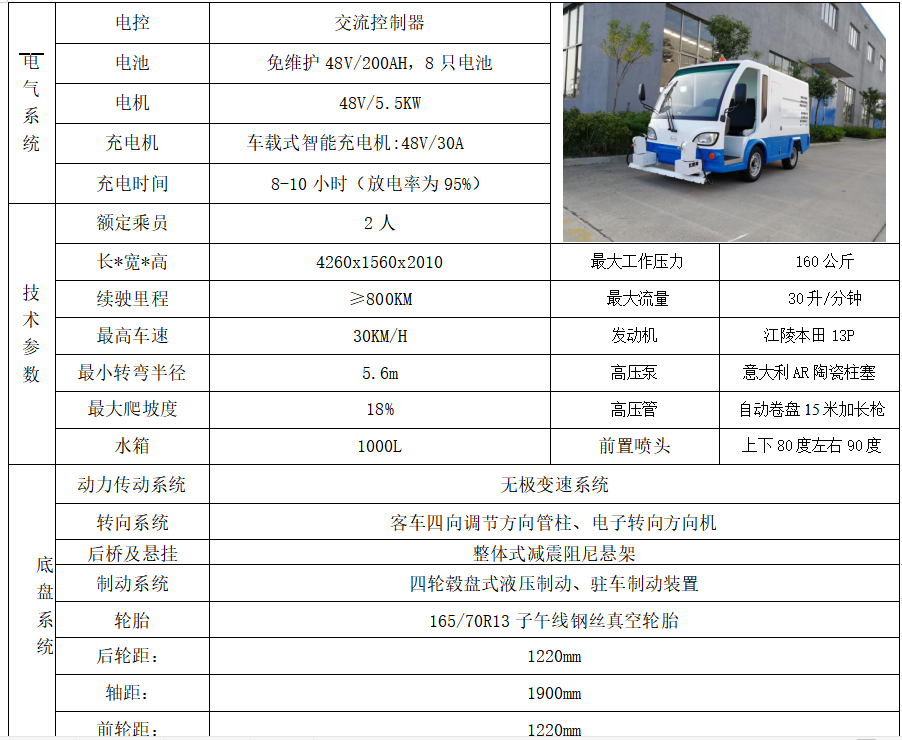 | 电气系统 | 电控 | 交流控制器 | | |
|---|---|---|---|---|
| | 电池 | 免维护 48V/200AH，8 只电池 | | |
| | 电机 | 48V/5.5KW | | |
| | 充电机 | 车载式智能充电机:48V/30A | | |
| | 充电时间 | 8-10 小时（放电率为 95%） | | |
| 技术参数 | 额定乘员 | 2 人 | | |
| | 长*宽*高 | 4260x1560x2010 | 最大工作压力 | 160 公斤 |
| | 续驶里程 | ≥800KM | 最大流量 | 30 升/分钟 |
| | 最高车速 | 30KM/H | 发动机 | 江陵本田 13P |
| | 最小转弯半径 | 5.6m | 高压泵 | 意大利 AR 陶瓷柱塞 |
| | 最大爬坡度 | 18% | 高压管 | 自动卷盘 15 米加长枪 |
| | 水箱 | 1000L | 前置喷头 | 上下 80 度左右 90 度 |
| 底盘系统 | 动力传动系统 | 无极变速系统 | | |
| | 转向系统 | 客车四向调节方向管柱、电子转向方向机 | | |
| | 后桥及悬挂 | 整体式减震阻尼悬架 | | |
| | 制动系统 | 四轮毂盘式液压制动、驻车制动装置 | | |
| | 轮胎 | 165/70R13 子午线钢丝真空轮胎 | | |
| | 后轮距： | 1220mm | | |
| | 轴距： | 1900mm | | |
| | 前轮距： | 1220mm | | |